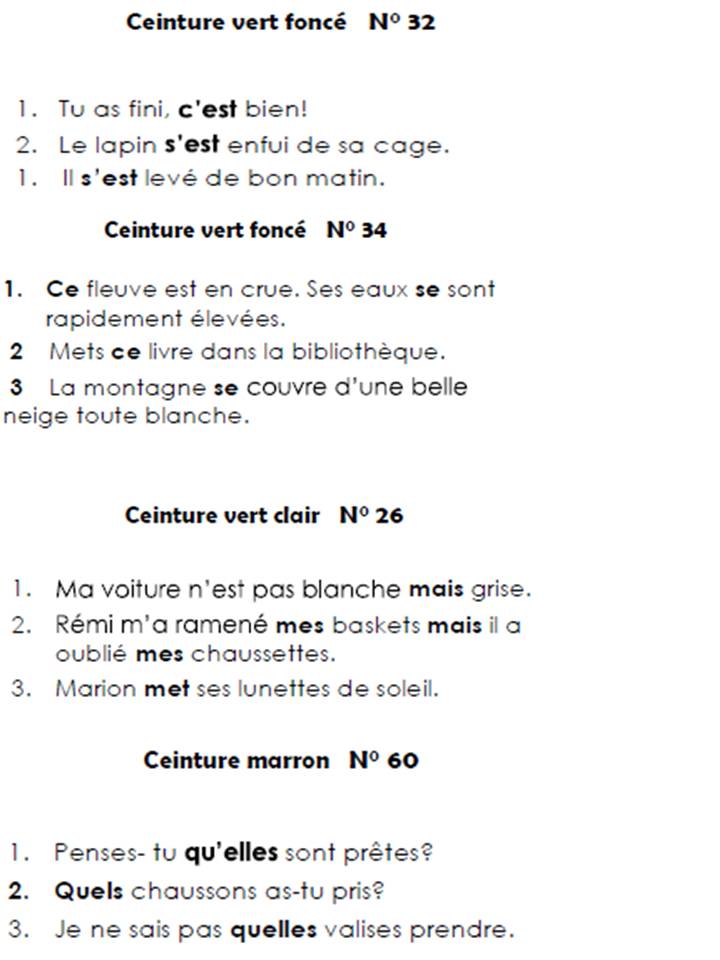 Ceinture vert foncé N° 32

1. Tu as fini, c'est bien!
2. Le lapin s'est enfui de sa cage.
1. Il s'est levé de bon matin.

Ceinture vert foncé N° 34

1. Ce fleuve est en crue. Ses eaux se sont rapidement élevées.
2 Mets ce livre dans la bibliothèque.
3 La montagne se couvre d'une belle neige toute blanche.

Ceinture vert clair N° 26

1. Ma voiture n'est pas blanche mais grise.
2. Rémi m'a ramené mes baskets mais il a oublié mes chaussettes.
3. Marion met ses lunettes de soleil.

Ceinture marron N° 60

1. Penses- tu qu'elles sont prêtes?
2. Quels chaussons as-tu pris?
3. Je ne sais pas quelles valises prendre.